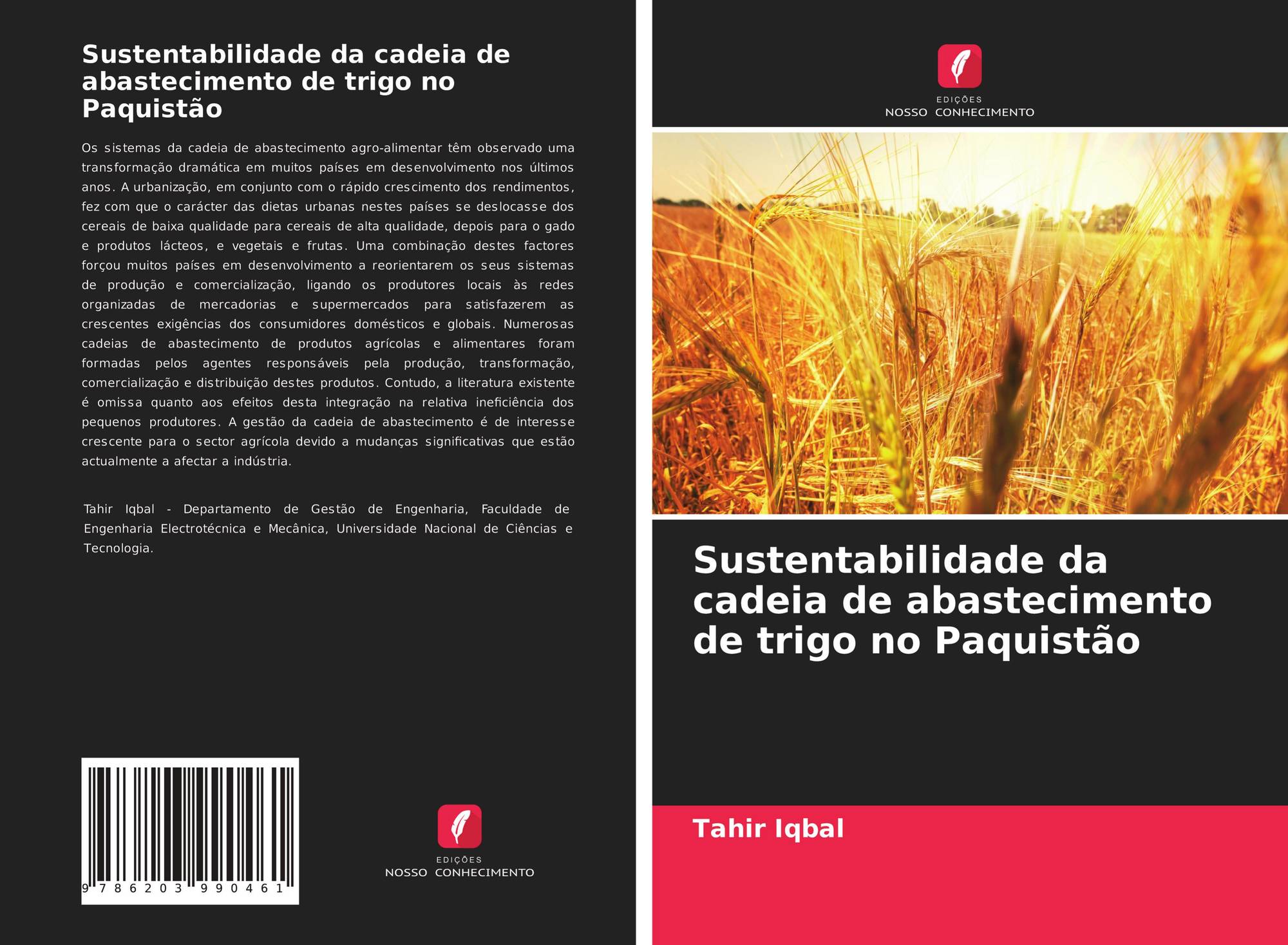 Sustentabilidade da cadeia de abastecimento de trigo no Paquistão

Os sistemas da cadeia de abastecimento agro-alimentar têm observado uma transformação dramática em muitos países em desenvolvimento nos últimos anos. A urbanização, em conjunto com o rápido crescimento dos rendimentos, fez com que o carácter das dietas urbanas nestes países se deslocasse dos cereais de baixa qualidade para cereais de alta qualidade, depois para o gado e produtos lácteos, e vegetais e frutas. Uma combinação destes factores forçou muitos países em desenvolvimento a reorientarem os seus sistemas de produção e comercialização, ligando os produtores locais às redes organizadas de mercadorias e supermercados para satisfazerem as crescentes exigências dos consumidores domésticos e globais. Numerosas cadeias de abastecimento de produtos agrícolas e alimentares foram formadas pelos agentes responsáveis pela produção, transformação, comercialização e distribuição destes produtos. Contudo, a literatura existente é omissa quanto aos efeitos desta integração na relativa ineficiência dos pequenos produtores. A gestão da cadeia de abastecimento é de interesse crescente para o sector agrícola devido a mudanças significativas que estão actualmente a afectar a indústria.

Tahir Iqbal - Departamento de Gestão de Engenharia, Faculdade de Engenharia Electrotécnica e Mecânica, Universidade Nacional de Ciências e Tecnologia.

9 786203 990461

EDIÇÕES
NOSSO CONHECIMENTO

EDIÇÕES
NOSSO CONHECIMENTO

Sustentabilidade da cadeia de abastecimento de trigo no Paquistão

Tahir Iqbal